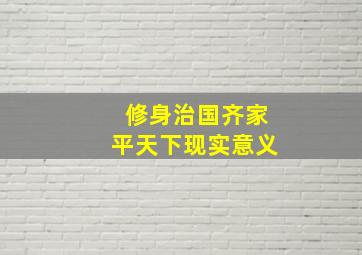 修身治国齐家
平天下现实意义